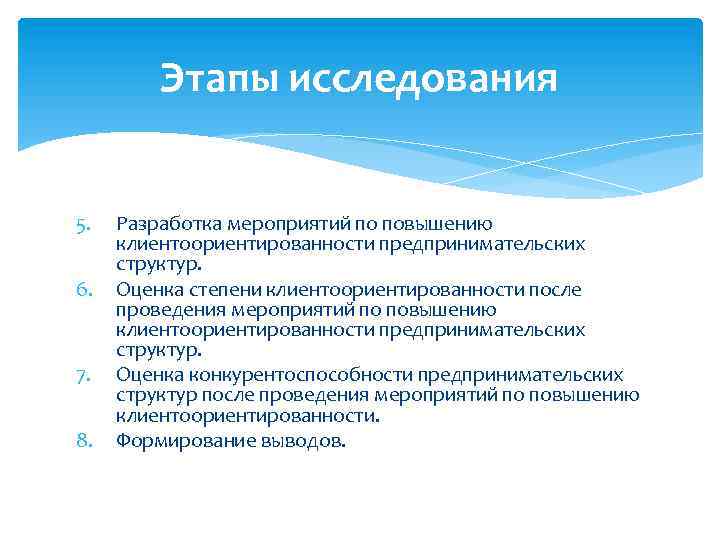 Этапы исследования

5. Разработка мероприятий по повышению клиентоориентированности предпринимательских структур.
6. Оценка степени клиентоориентированности после проведения мероприятий по повышению клиентоориентированности предпринимательских структур.
7. Оценка конкурентоспособности предпринимательских структур после проведения мероприятий по повышению клиентоориентированности.
8. Формирование выводов.